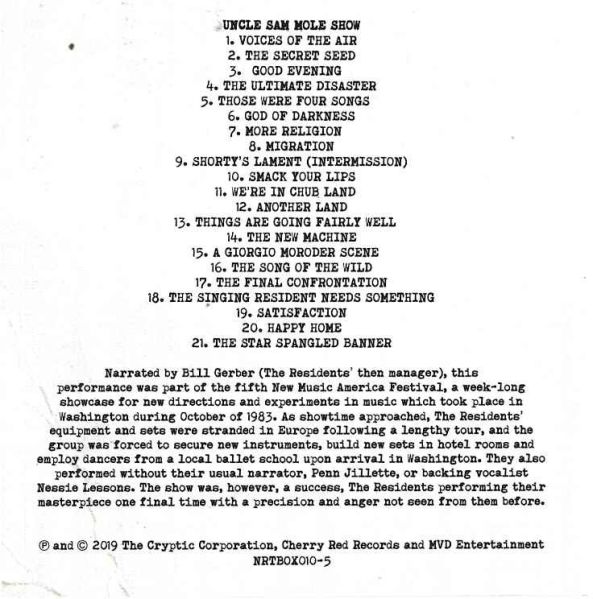 UNCLE SAM MOLE SHOW
1. VOICES OF THE AIR
2. THE SECRET SEED
3. GOOD EVENING
4. THE ULTIMATE DISASTER
5. THOSE WERE FOUR SONGS
6. GOD OF DARKNESS
7. MORE RELIGION
8. MIGRATION
9. SHORTY'S LAMENT (INTERMISSION)
10. SMACK YOUR LIPS
11. WE'RE IN CHUB LAND
12. ANOTHER LAND
13. THINGS ARE GOING FAIRLY WELL
14. THE NEW MACHINE
15. A GIORGIO MORODER SCENE
16. THE SONG OF THE WILD
17. THE FINAL CONFRONTATION
18. THE SINGING RESIDENT NEEDS SOMETHING
19. SATISFACTION
20. HAPPY HOME
21. THE STAR SPANGLED BANNER

Narrated by Bill Gerber (The Residents' then manager), this performance was part of the fifth New Music America Festival, a week-long showcase for new directions and experiments in music which took place in Washington during October of 1983. As showtime approached, The Residents' equipment and sets were stranded in Europe following a lengthy tour, and the group was forced to secure new instruments, build new sets in hotel rooms and employ dancers from a local ballet school upon arrival in Washington. They also performed without their usual narrator, Penn Jillette, or backing vocalist Nessie Lessons. The show was, however, a success, The Residents performing their masterpiece one final time with a precision and anger not seen from them before.

℗ and © 2019 The Cryptic Corporation, Cherry Red Records and MVD Entertainment
NRTBOX010-5